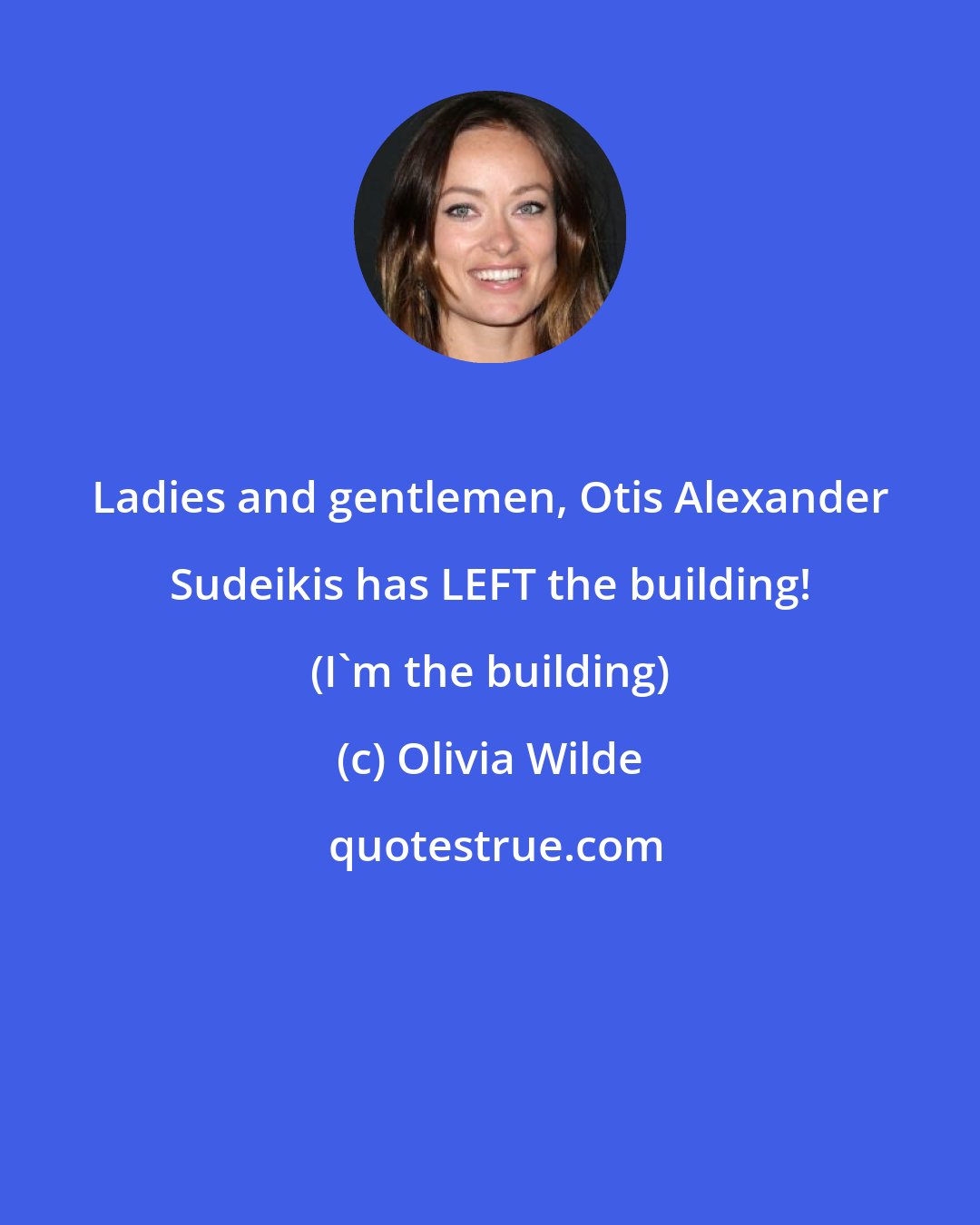 Ladies and gentlemen, Otis Alexander Sudeikis has LEFT the building! (I`m the building)

(c) Olivia Wilde

quotestrue.com